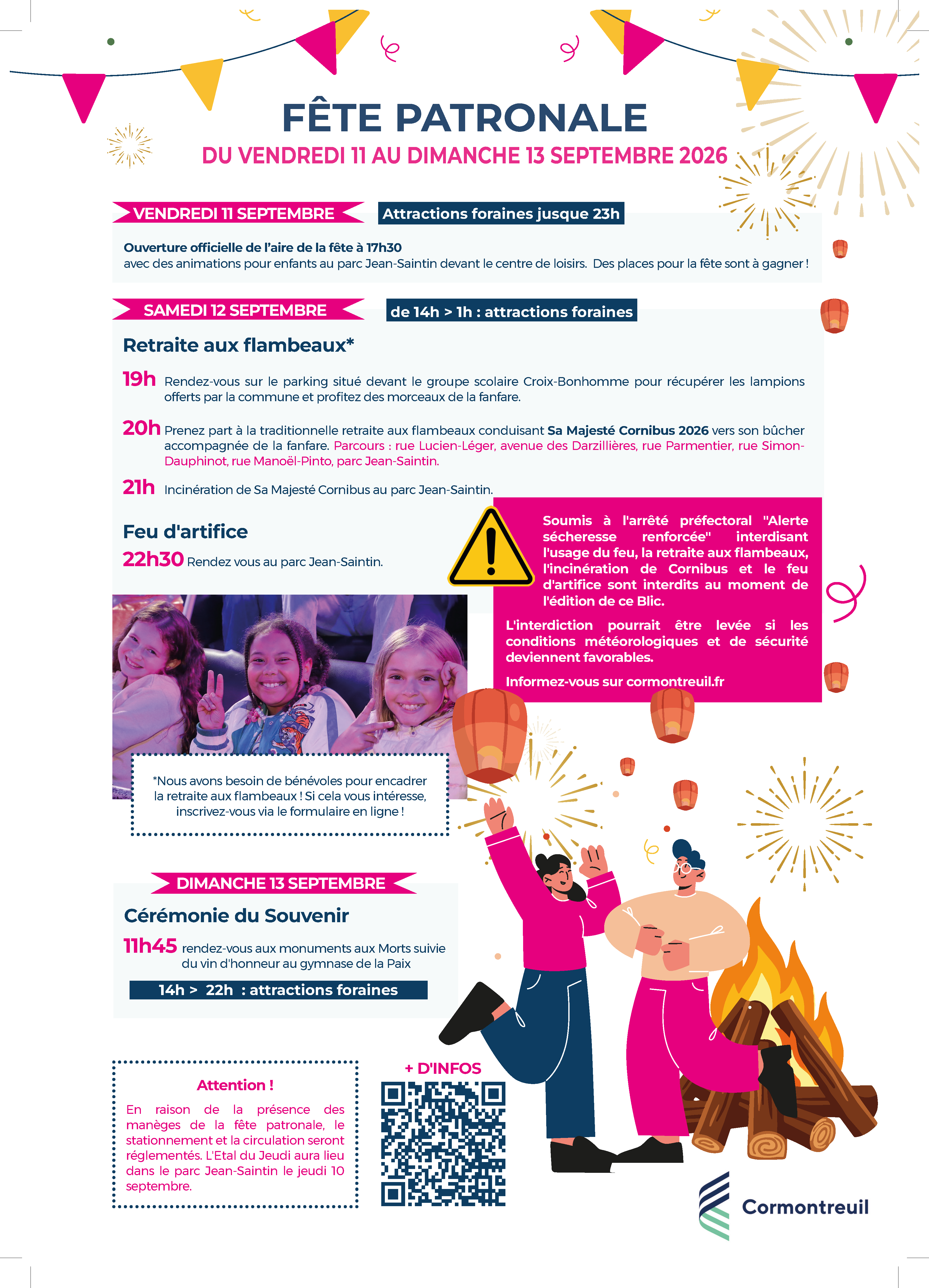 FÊTE PATRONALE

DU VENDREDI 11 AU DIMANCHE 13 SEPTEMBRE 2026

VENDREDI 11 SEPTEMBRE

Attractions foraines jusque 23h

Ouverture officielle de l'aire de la fête à 17h30
avec des animations pour enfants au parc Jean-Saintin devant le centre de loisirs. Des places pour la fête sont à gagner !

SAMEDI 12 SEPTEMBRE

de 14h > 1h : attractions foraines

Retraite aux flambeaux*

19h Rendez-vous sur le parking situé devant le groupe scolaire Croix-Bonhomme pour récupérer les lampions offerts par la commune et profitez des morceaux de la fanfare.

20h Prenez part à la traditionnelle retraite aux flambeaux conduisant Sa Majesté Cornibus 2026 vers son bûcher accompagnée de la fanfare. Parcours : rue Lucien-Léger, avenue des Darzillières, rue Parmentier, rue Simon-Dauphinot, rue Manoël-Pinto, parc Jean-Saintin.

21h Incinération de Sa Majesté Cornibus au parc Jean-Saintin.

Feu d'artifice

22h30 Rendez vous au parc Jean-Saintin.

Soumis à l'arrêté préfectoral "Alerte sécheresse renforcée" interdisant l'usage du feu, la retraite aux flambeaux, l'incinération de Cornibus et le feu d'artifice sont interdits au moment de l'édition de ce Blic.

L'interdiction pourrait être levée si les conditions météorologiques et de sécurité deviennent favorables.

Informez-vous sur cormontreuil.fr

*Nous avons besoin de bénévoles pour encadrer la retraite aux flambeaux ! Si cela vous intéresse, inscrivez-vous via le formulaire en ligne !

DIMANCHE 13 SEPTEMBRE

Cérémonie du Souvenir

11h45 rendez-vous aux monuments aux Morts suivie du vin d'honneur au gymnase de la Paix

14h > 22h : attractions foraines

Attention !

En raison de la présence des manèges de la fête patronale, le stationnement et la circulation seront réglementés. L'Etal du Jeudi aura lieu dans le parc Jean-Saintin le jeudi 10 septembre.

+ D'INFOS

Cormontreuil